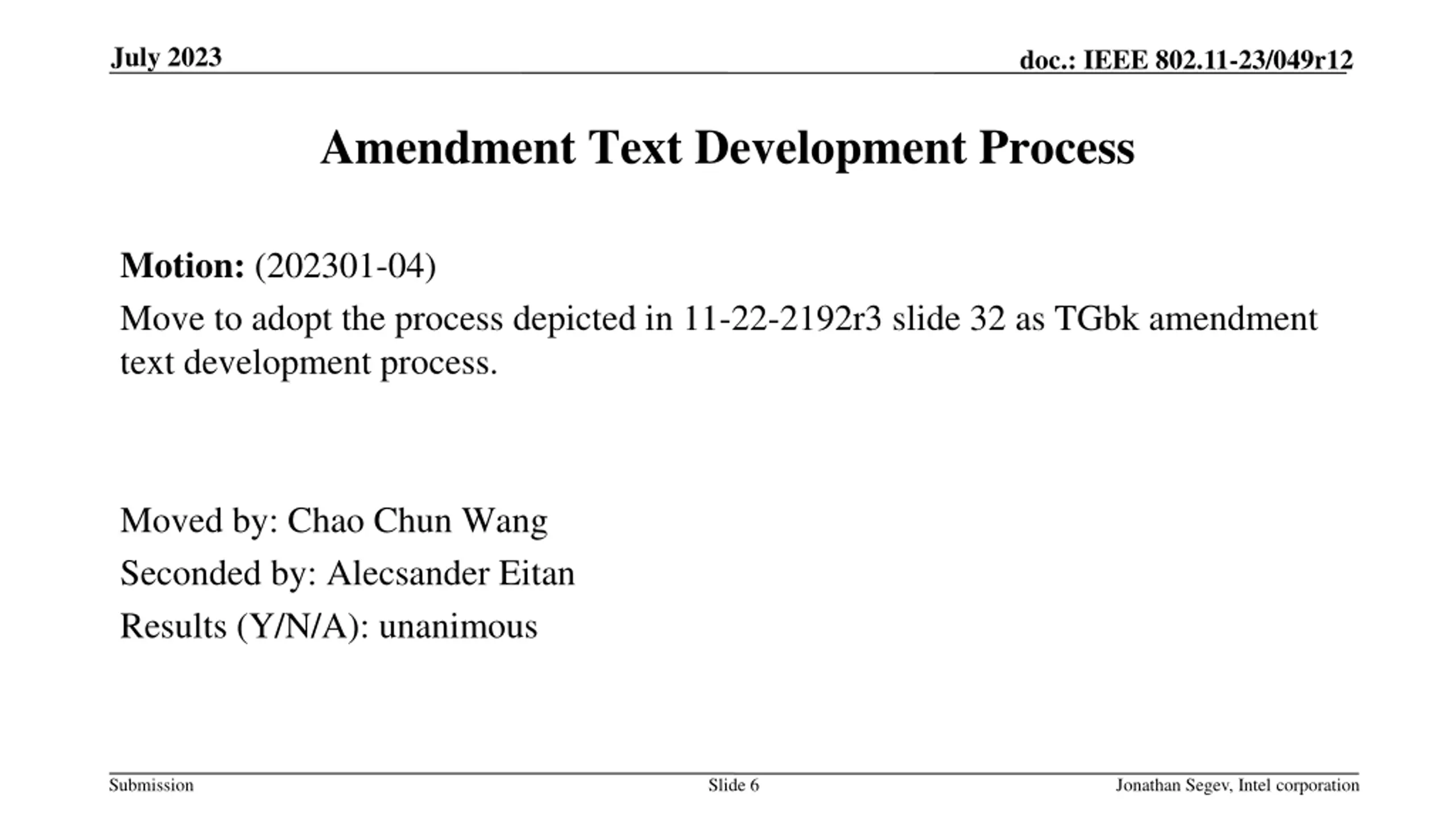 July 2023

doc.: IEEE 802.11-23/049r12

Amendment Text Development Process

Motion: (202301-04)

Move to adopt the process depicted in 11-22-2192r3 slide 32 as TGbk amendment text development process.

Moved by: Chao Chun Wang

Seconded by: Alecsander Eitan

Results (Y/N/A): unanimous

Submission

Slide 6

Jonathan Segev, Intel corporation